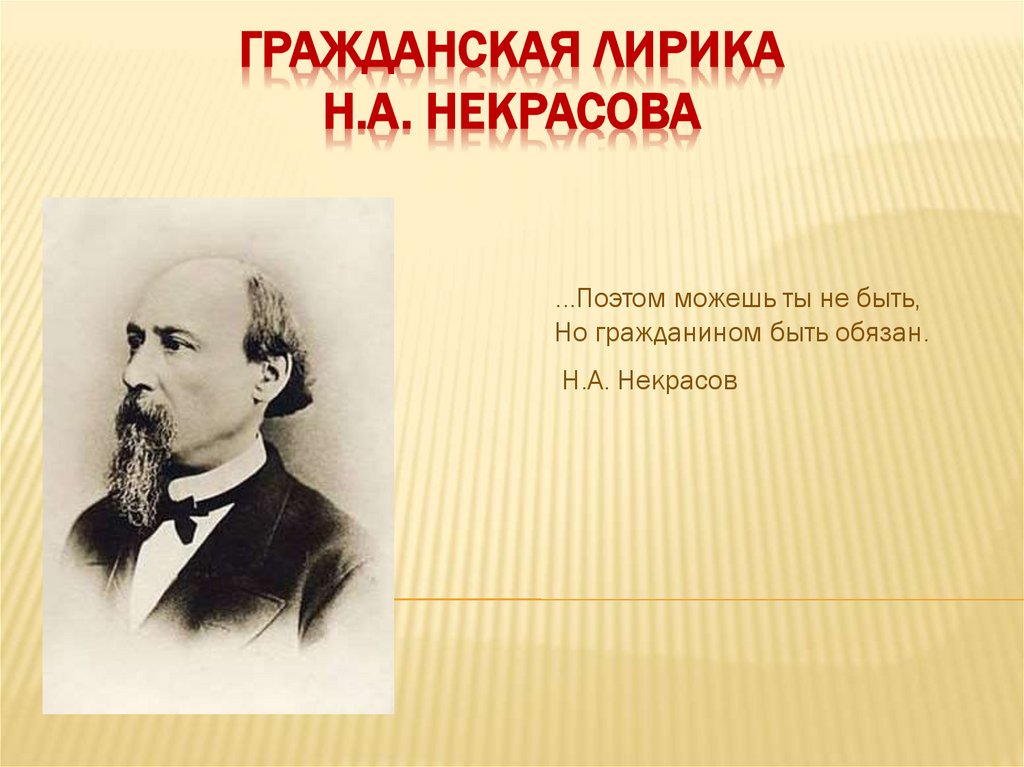 ГРАЖДАНСКАЯ ЛИРИКА
Н.А. НЕКРАСОВА

...Поэтом можешь ты не быть,
Но гражданином быть обязан.

Н.А. Некрасов